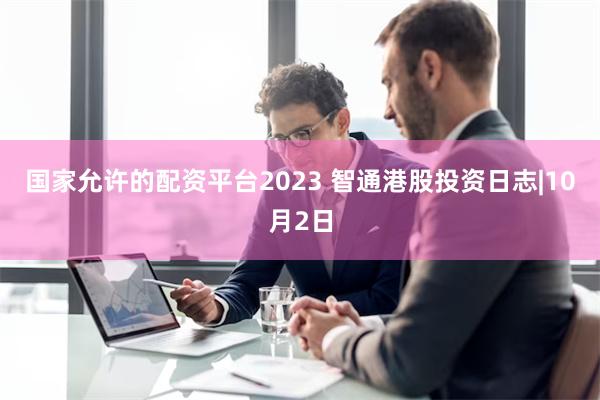 国家允许的配资平台2023 智通港股投资日志|10月2日